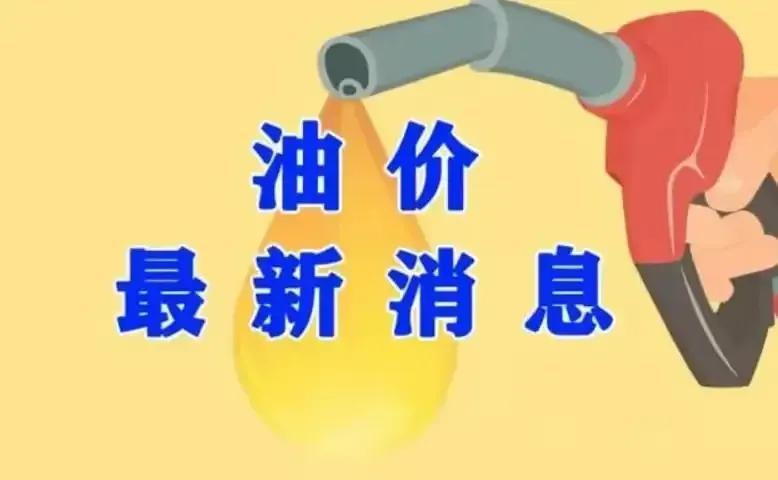 油价
最新消息